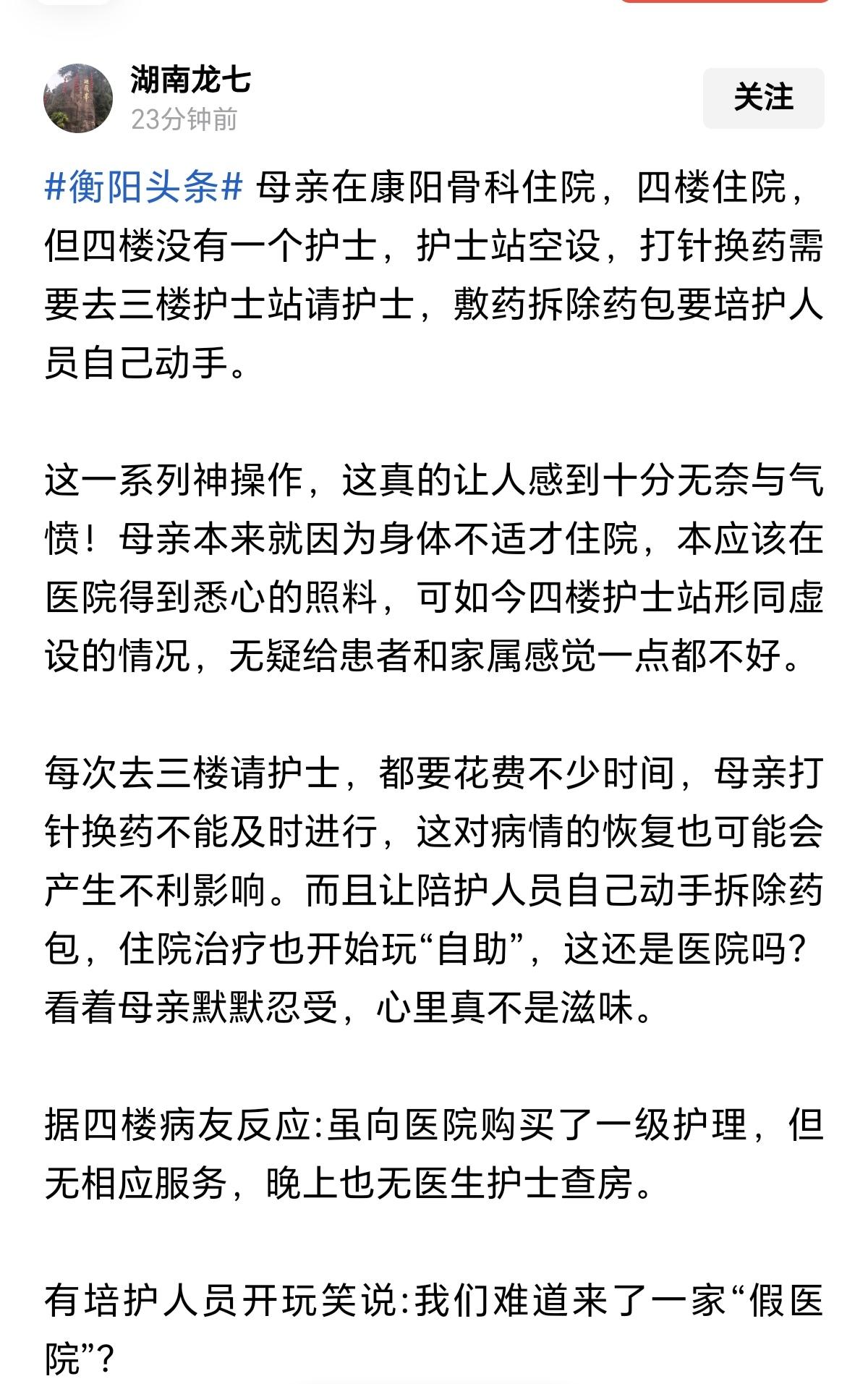 湖南龙七
23分钟前
关注

#衡阳头条# 母亲在康阳骨科住院，四楼住院，但四楼没有一个护士，护士站空设，打针换药需要去三楼护士站请护士，敷药拆除药包要培护人员自己动手。

这一系列神操作，这真的让人感到十分无奈与气愤！母亲本来就因为身体不适才住院，本应该在医院得到悉心的照料，可如今四楼护士站形同虚设的情况，无疑给患者和家属感觉一点都不好。

每次去三楼请护士，都要花费不少时间，母亲打针换药不能及时进行，这对病情的恢复也可能会产生不利影响。而且让陪护人员自己动手拆除药包，住院治疗也开始玩“自助”，这还是医院吗？看着母亲默默忍受，心里真不是滋味。

据四楼病友反应:虽向医院购买了一级护理，但无相应服务，晚上也无医生护士查房。

有培护人员开玩笑说:我们难道来了一家“假医院”？